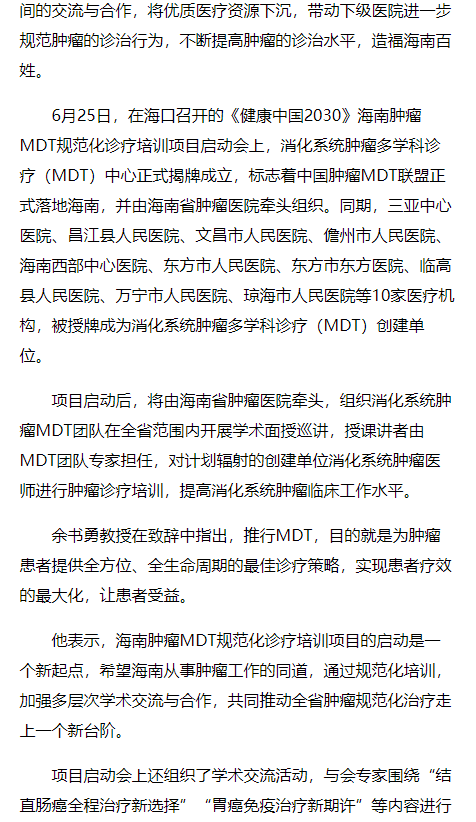 间的交流与合作，将优质医疗资源下沉，带动下级医院进一步规范肿瘤的诊治行为，不断提高肿瘤的诊治水平，造福海南百姓。

6月25日，在海口召开的《健康中国2030》海南肿瘤MDT规范化诊疗培训项目启动会上，消化系统肿瘤多学科诊疗（MDT）中心正式揭牌成立，标志着中国肿瘤MDT联盟正式落地海南，并由海南省肿瘤医院牵头组织。同期，三亚中心医院、昌江县人民医院、文昌市人民医院、儋州市人民医院、海南西部中心医院、东方市人民医院、东方市东方医院、临高县人民医院、万宁市人民医院、琼海市人民医院等10家医疗机构，被授牌成为消化系统肿瘤多学科诊疗（MDT）创建单位。

项目启动后，将由海南省肿瘤医院牵头，组织消化系统肿瘤MDT团队在全省范围内开展学术面授巡讲，授课讲者由MDT团队专家担任，对计划辐射的创建单位消化系统肿瘤医师进行肿瘤诊疗培训，提高消化系统肿瘤临床工作水平。

余书勇教授在致辞中指出，推行MDT，目的就是为肿瘤患者提供全方位、全生命周期的最佳诊疗策略，实现患者疗效的最大化，让患者受益。

他表示，海南肿瘤MDT规范化诊疗培训项目的启动是一个新起点，希望海南从事肿瘤工作的同道，通过规范化培训，加强多层次学术交流与合作，共同推动全省肿瘤规范化治疗走上一个新台阶。

项目启动会上还组织了学术交流活动，与会专家围绕“结直肠癌全程治疗新选择”“胃癌免疫治疗新期许”等内容进行